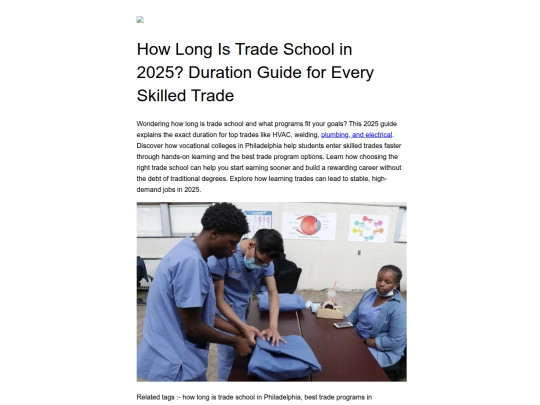 How Long Is Trade School in 2025? Duration Guide for Every Skilled Trade

Wondering how long is trade school and what programs fit your goals? This 2025 guide explains the exact duration for top trades like HVAC, welding, plumbing, and electrical. Discover how vocational colleges in Philadelphia help students enter skilled trades faster through hands-on learning and the best trade program options. Learn how choosing the right trade school can help you start earning sooner and build a rewarding career without the debt of traditional degrees. Explore how learning trades can lead to stable, high-demand jobs in 2025.

Related tags :- how long is trade school in Philadelphia, best trade programs in